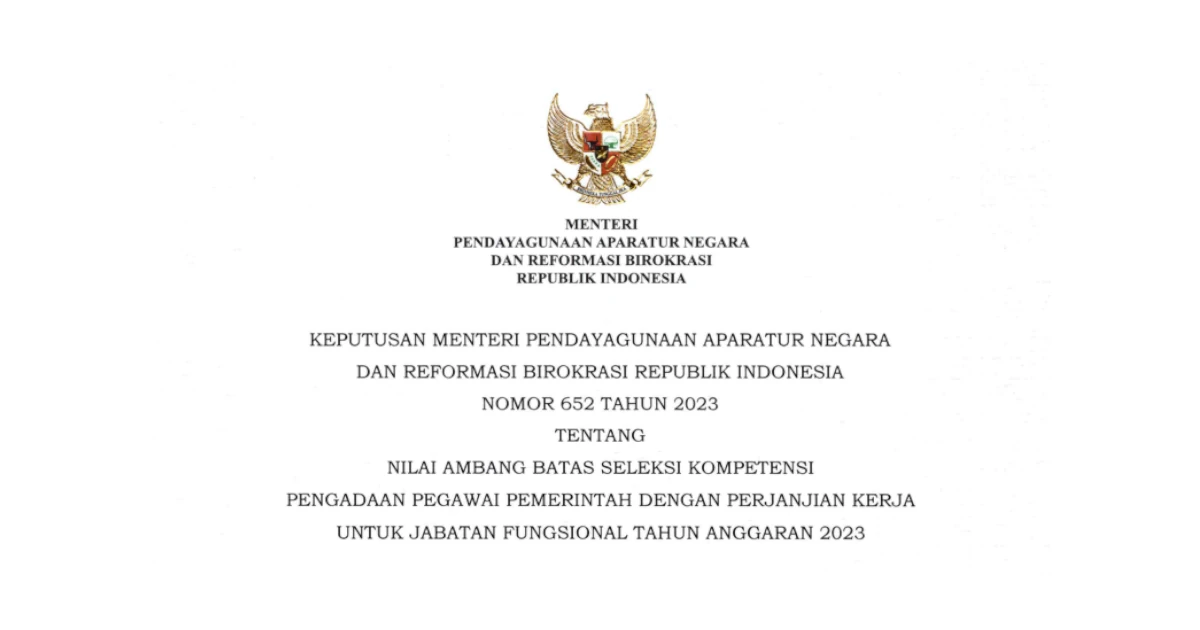 MENTERI
PENDAYAGUNAAN APARATUR NEGARA
DAN REFORMASI BIROKRASI
REPUBLIK INDONESIA

KEPUTUSAN MENTERI PENDAYAGUNAAN APARATUR NEGARA
DAN REFORMASI BIROKRASI REPUBLIK INDONESIA
NOMOR 652 TAHUN 2023
TENTANG
NILAI AMBANG BATAS SELEKSI KOMPETENSI
PENGADAAN PEGAWAI PEMERINTAH DENGAN PERJANJIAN KERJA
UNTUK JABATAN FUNGSIONAL TAHUN ANGGARAN 2023